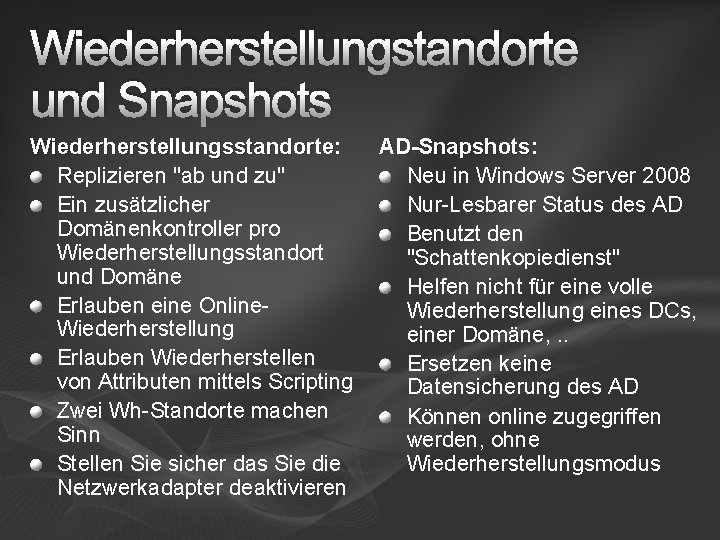 Wiederherstellungstandorte und Snapshots

Wiederherstellungsstandorte:

• Replizieren "ab und zu"
• Ein zusätzlicher Domänenkontroller pro Wiederherstellungsstandort und Domäne
• Erlauben eine Online-Wiederherstellung
• Erlauben Wiederherstellen von Attributen mittels Scripting
• Zwei Wh-Standorte machen Sinn
• Stellen Sie sicher das Sie die Netzwerkadapter deaktivieren

AD-Snapshots:

• Neu in Windows Server 2008
• Nur-Lesbarer Status des AD
• Benutzt den "Schattenkopiedienst"
• Helfen nicht für eine volle Wiederherstellung eines DCs, einer Domäne, ..
• Ersetzen keine Datensicherung des AD
• Können online zugegriffen werden, ohne Wiederherstellungsmodus